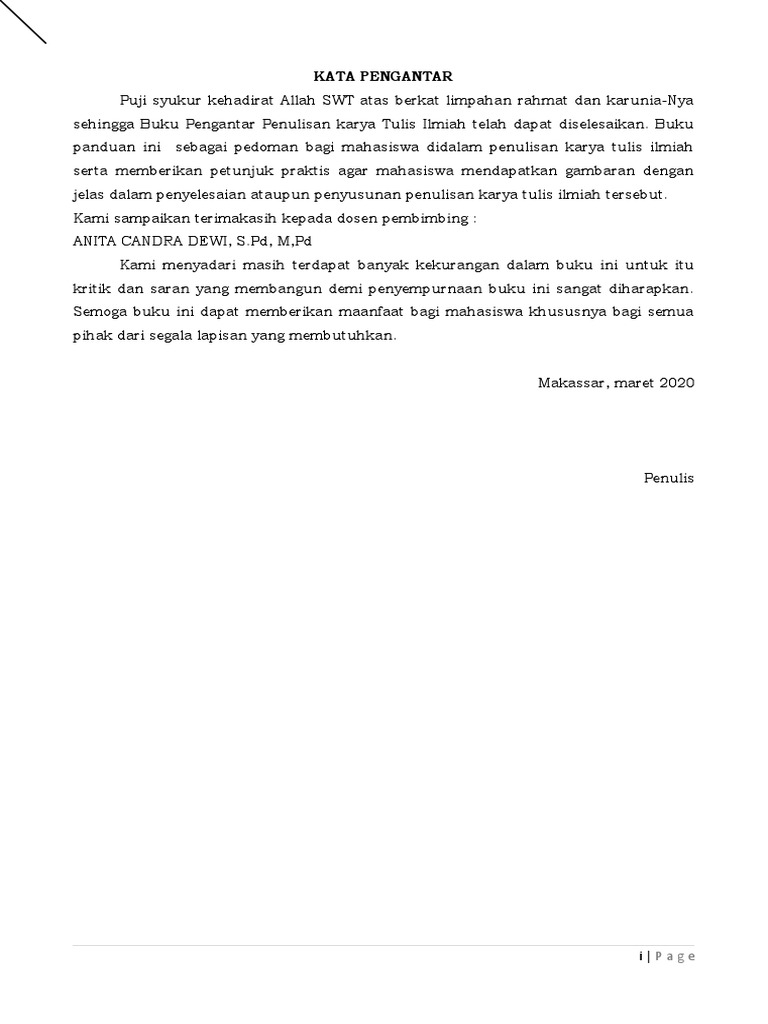 KATA PENGANTAR

Puji syukur kehadirat Allah SWT atas berkat limpahan rahmat dan karunia-Nya sehingga Buku Pengantar Penulisan karya Tulis Ilmiah telah dapat diselesaikan. Buku panduan ini sebagai pedoman bagi mahasiswa didalam penulisan karya tulis ilmiah serta memberikan petunjuk praktis agar mahasiswa mendapatkan gambaran dengan jelas dalam penyelesaian ataupun penyusunan penulisan karya tulis ilmiah tersebut.
Kami sampaikan terimakasih kepada dosen pembimbing :
ANITA CANDRA DEWI, S.Pd, M,Pd

Kami menyadari masih terdapat banyak kekurangan dalam buku ini untuk itu kritik dan saran yang membangun demi penyempurnaan buku ini sangat diharapkan. Semoga buku ini dapat memberikan maanfaat bagi mahasiswa khususnya bagi semua pihak dari segala lapisan yang membutuhkan.

Makassar, maret 2020

Penulis

i | Page